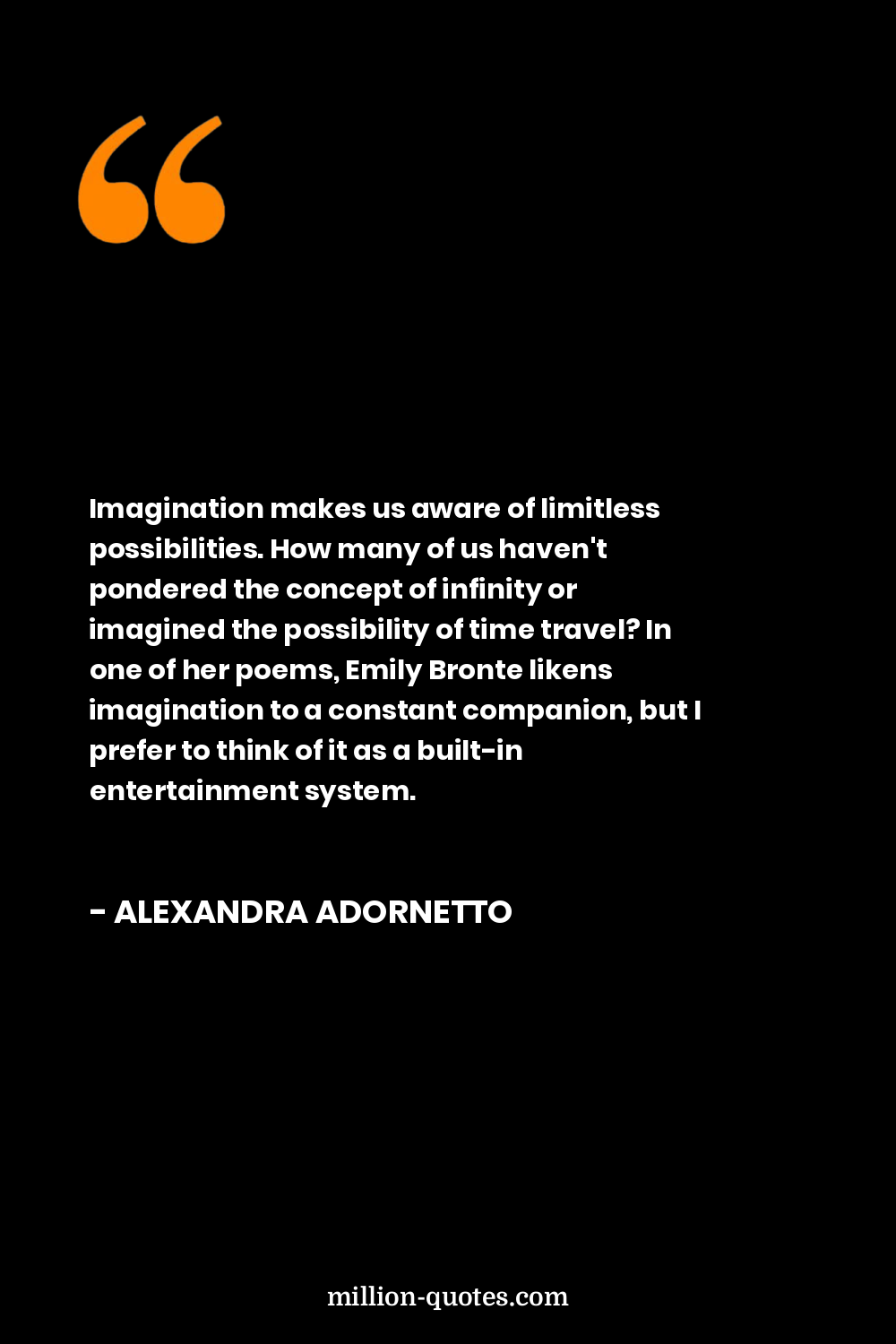 Imagination makes us aware of limitless possibilities. How many of us haven't pondered the concept of infinity or imagined the possibility of time travel? In one of her poems, Emily Bronte likens imagination to a constant companion, but I prefer to think of it as a built-in entertainment system.

- ALEXANDRA ADORNETTO

million-quotes.com